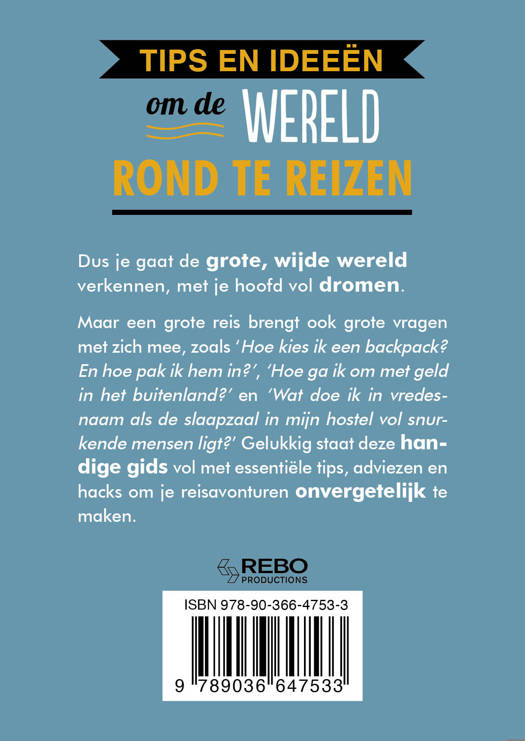 TIPS EN IDEEËN

om de WERELD

ROND TE REIZEN

Dus je gaat de grote, wijde wereld verkennen, met je hoofd vol dromen.

Maar een grote reis brengt ook grote vragen met zich mee, zoals 'Hoe kies ik een backpack? En hoe pak ik hem in?', 'Hoe ga ik om met geld in het buitenland?' en 'Wat doe ik in vredesnaam als de slaapzaal in mijn hostel vol snurkende mensen ligt?' Gelukkig staat deze handige gids vol met essentiële tips, adviezen en hacks om je reisavonturen onvergetelijk te maken.

REBO
PRODUCTIONS

ISBN 978-90-366-4753-3

9 789036 647533